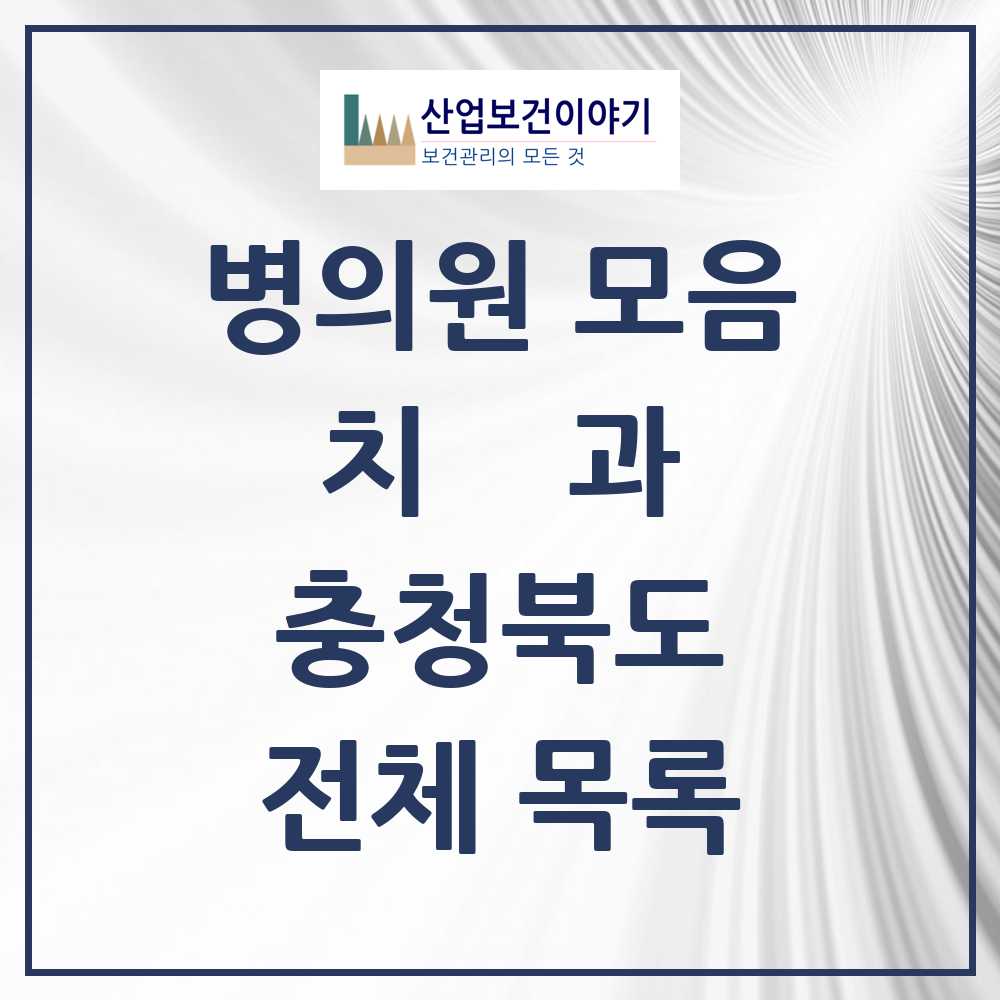 산업보건이야기
보건관리의 모든 것

병의원 모음
치 과
충청북도
전체 목록